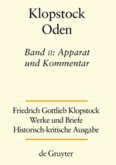 Klopstock
Oden

Band II: Apparat und Kommentar

Friedrich Gottlieb Klopstock
Werke und Briefe
Historisch-kritische Ausgabe

de Gruyter